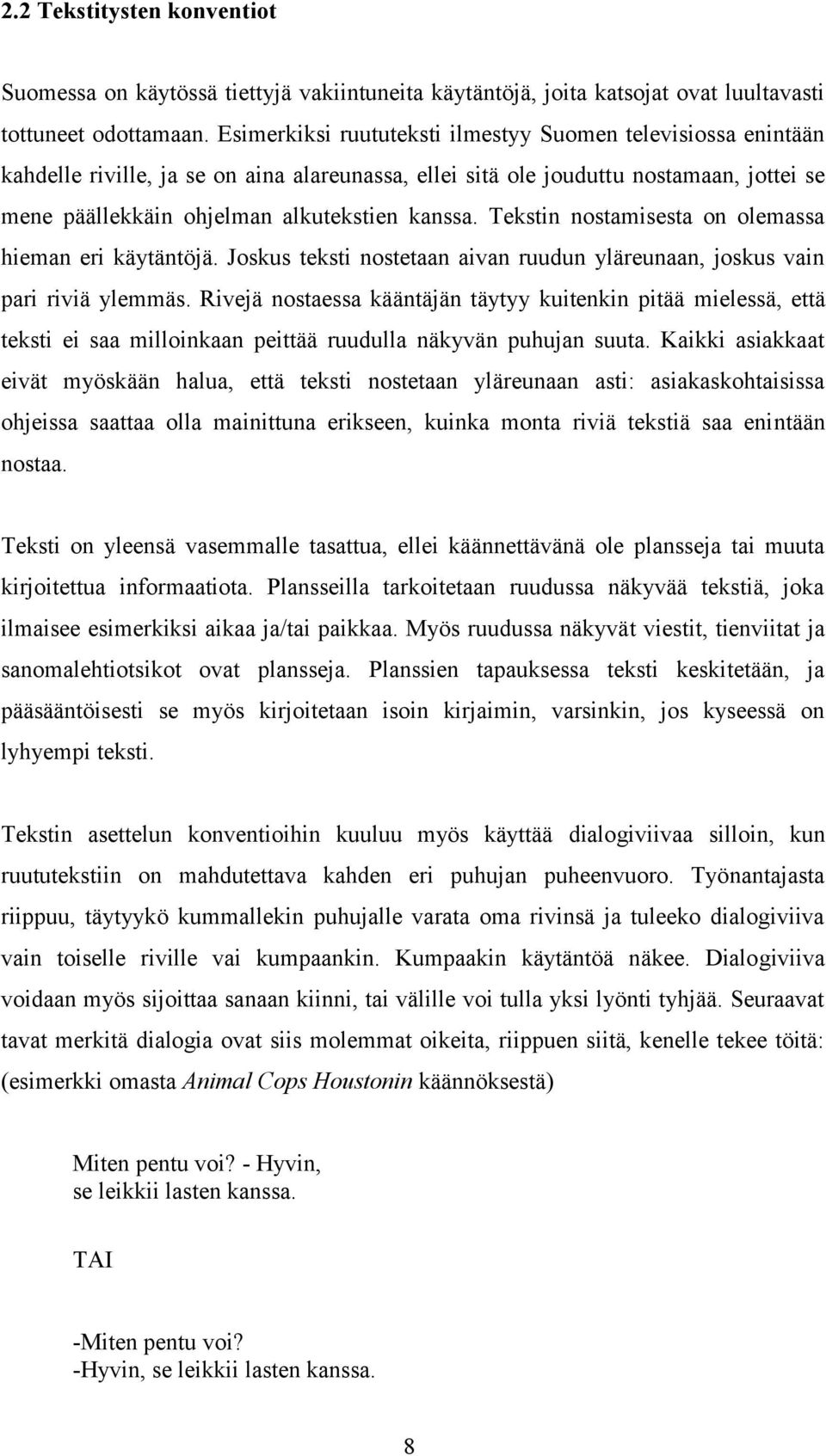 2.2 Tekstitysten konventiot

Suomessa on käytössä tiettyjä vakiintuneita käytäntöjä, joita katsojat ovat luultavasti tottuneet odottamaan. Esimerkiksi ruututeksti ilmestyy Suomen televisiossa enintään kahdelle riville, ja se on aina alareunassa, ellei sitä ole jouduttu nostamaan, jottei se mene päällekkäin ohjelman alkutekstien kanssa. Tekstin nostamisesta on olemassa hieman eri käytäntöjä. Joskus teksti nostetaan aivan ruudun yläreunaan, joskus vain pari riviä ylemmäs. Rivejä nostaessa kääntäjän täytyy kuitenkin pitää mielessä, että teksti ei saa milloinkaan peittää ruudulla näkyvän puhujan suuta. Kaikki asiakkaat eivät myöskään halua, että teksti nostetaan yläreunaan asti: asiakaskohtaisissa ohjeissa saattaa olla mainittuna erikseen, kuinka monta riviä tekstiä saa enintään nostaa.

Teksti on yleensä vasemmalle tasattua, ellei käännettävänä ole plansseja tai muuta kirjoitettua informaatiota. Plansseilla tarkoitetaan ruudussa näkyvää tekstiä, joka ilmaisee esimerkiksi aikaa ja/tai paikkaa. Myös ruudussa näkyvät viestit, tienviitat ja sanomalehtiotsikot ovat plansseja. Planssien tapauksessa teksti keskitetään, ja pääsääntöisesti se myös kirjoitetaan isoin kirjaimin, varsinkin, jos kyseessä on lyhyempi teksti.

Tekstin asettelun konventioihin kuuluu myös käyttää dialogiviivaa silloin, kun ruututekstiin on mahdutettava kahden eri puhujan puheenvuoro. Työnantajasta riippuu, täytyykö kummallekin puhujalle varata oma rivinsä ja tuleeko dialogiviiva vain toiselle riville vai kumpaankin. Kumpaakin käytäntöä näkee. Dialogiviiva voidaan myös sijoittaa sanaan kiinni, tai välille voi tulla yksi lyönti tyhjää. Seuraavat tavat merkitä dialogia ovat siis molemmat oikeita, riippuen siitä, kenelle tekee töitä: (esimerkki omasta Animal Cops Houstonin käännöksestä)

Miten pentu voi? - Hyvin,
se leikkii lasten kanssa.

TAI

-Miten pentu voi?
-Hyvin, se leikkii lasten kanssa.

8